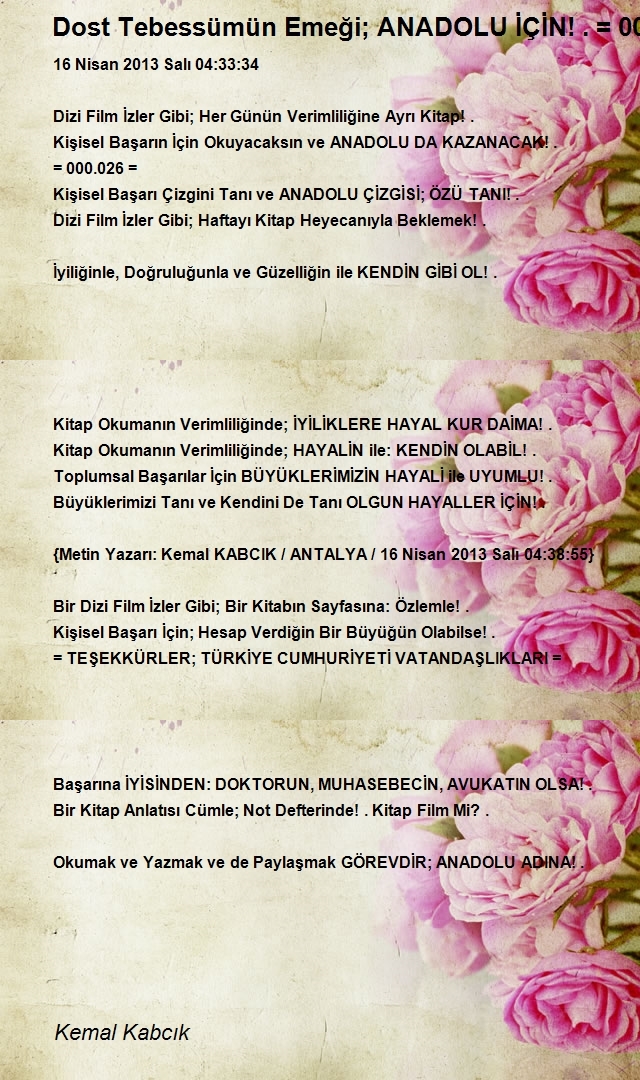 Dost Tebessümün Emeği; ANADOLU İÇİN! . = 00

16 Nisan 2013 Salı 04:33:34

Dizi Film İzler Gibi; Her Günün Verimliliğine Ayrı Kitap! .
Kişisel Başarın İçin Okuyacaksın ve ANADOLU DA KAZANACAK! .
= 000.026 =
Kişisel Başarı Çizgini Tanı ve ANADOLU ÇİZGİSİ; ÖZÜ TANI! .
Dizi Film İzler Gibi; Haftayı Kitap Heyecanıyla Beklemek! .

İyiliğinle, Doğruluğunla ve Güzelliğin ile KENDİN GİBİ OL! .

Kitap Okumanın Verimliliğinde; İYİLİKLERE HAYAL KUR DAİMA! .
Kitap Okumanın Verimliliğinde; HAYALİN ile: KENDİN OLABİL! .
Toplumsal Başarılar İçin BÜYÜKLERİMİZİN HAYALİ ile UYUMLU! .
Büyüklerimizi Tanı ve Kendini De Tanı OLGUN HAYALLER İÇİN! .

{Metin Yazarı: Kemal KABCIK / ANTALYA / 16 Nisan 2013 Salı 04:38:55}

Bir Dizi Film İzler Gibi; Bir Kitabın Sayfasına: Özlemle! .
Kişisel Başarı İçin; Hesap Verdiğin Bir Büyüğün Olabilse! .
= TEŞEKKÜRLER; TÜRKİYE CUMHURİYETİ VATANDAŞLIKLARI =

Başarına İYİSİNDEN: DOKTORUN, MUHASEBECİN, AVUKATIN OLSA! .
Bir Kitap Anlatısı Cümle; Not Defterinde! . Kitap Film Mi? .

Okumak ve Yazmak ve de Paylaşmak GÖREVDİR; ANADOLU ADINA! .

Kemal Kabcık